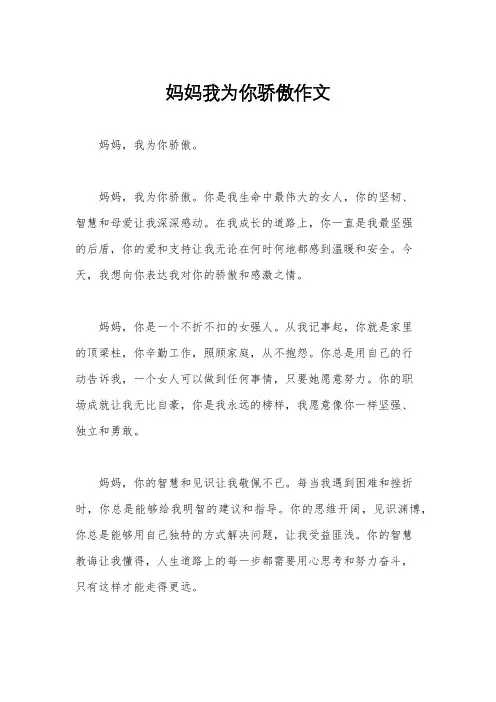 妈妈我为你骄傲作文

妈妈，我为你骄傲。

妈妈，我为你骄傲。你是我生命中最伟大的女人，你的坚韧、智慧和母爱让我深深感动。在我成长的道路上，你一直是我最坚强的后盾，你的爱和支持让我无论在何时何地都感到温暖和安全。今天，我想向你表达我对你的骄傲和感激之情。

妈妈，你是一个不折不扣的女强人。从我记事起，你就是家里的顶梁柱，你辛勤工作，照顾家庭，从不抱怨。你总是用自己的行动告诉我，一个女人可以做到任何事情，只要她愿意努力。你的职场成就让我无比自豪，你是我永远的榜样，我愿意像你一样坚强、独立和勇敢。

妈妈，你的智慧和见识让我敬佩不已。每当我遇到困难和挫折时，你总是能够给我明智的建议和指导。你的思维开阔，见识渊博，你总是能够用自己独特的方式解决问题，让我受益匪浅。你的智慧教诲让我懂得，人生道路上的每一步都需要用心思考和努力奋斗，只有这样才能走得更远。